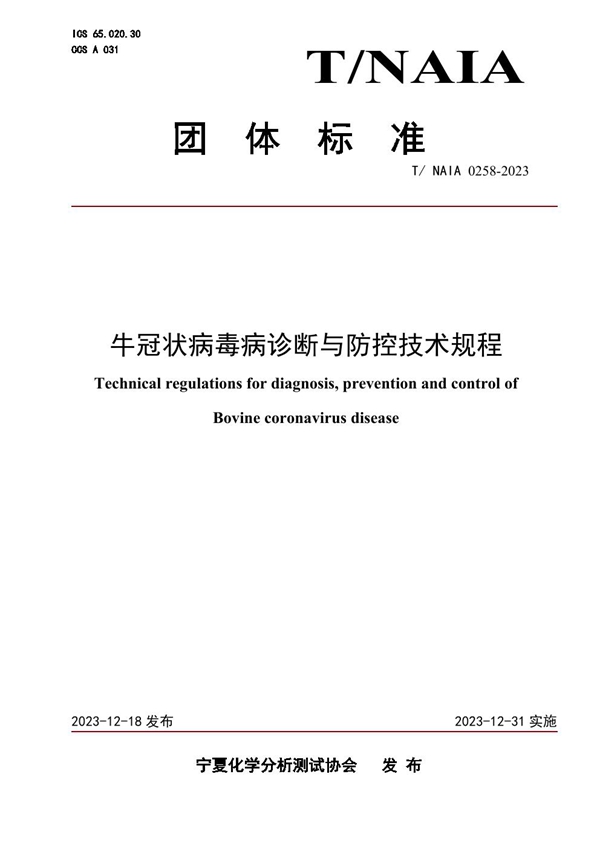 ICS 65.020.30
CCS A 031

T/NAIA

团 体 标 准

T/ NAIA 0258-2023

牛冠状病毒病诊断与防控技术规程

Technical regulations for diagnosis, prevention and control of

Bovine coronavirus disease

2023-12-18 发布

2023-12-31 实施

宁夏化学分析测试协会 发 布